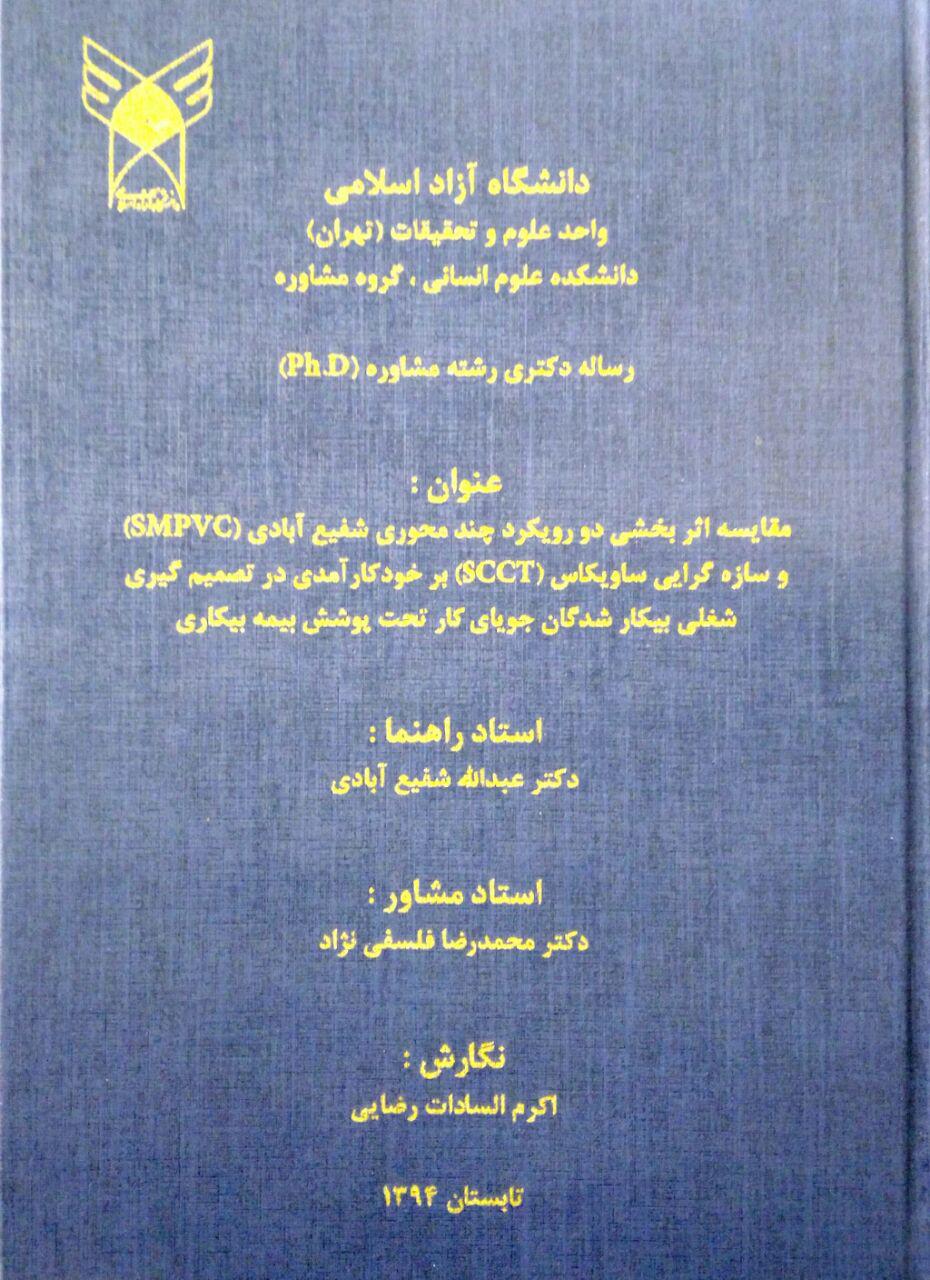 دانشگاه آزاد اسلامی
واحد علوم و تحقیقات (تهران)
دانشکده علوم انسانی ، گروه مشاوره

رساله دکتری رشته مشاوره (Ph.D)

عنوان :
مقایسه اثر بخشی دو رویکرد چند محوری شفیع آبادی (SMPVC) و سازه گرایی ساویکاس (SCCT) بر خودکارآمدی در تصمیم گیری شغلی بیکار شدگان جویای کار تحت پوشش بیمه بیکاری

استاد راهنما :
دکتر عبدالله شفیع آبادی

استاد مشاور :
دکتر محمدرضا فلسفی نژاد

نگارش :
اکرم السادات رضایی

تابستان ۱۳۹۴